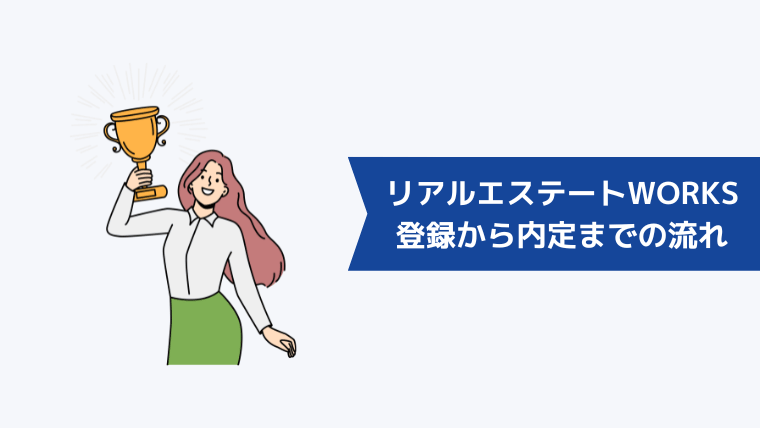 リアルエステートWORKS
登録から内定までの流れ